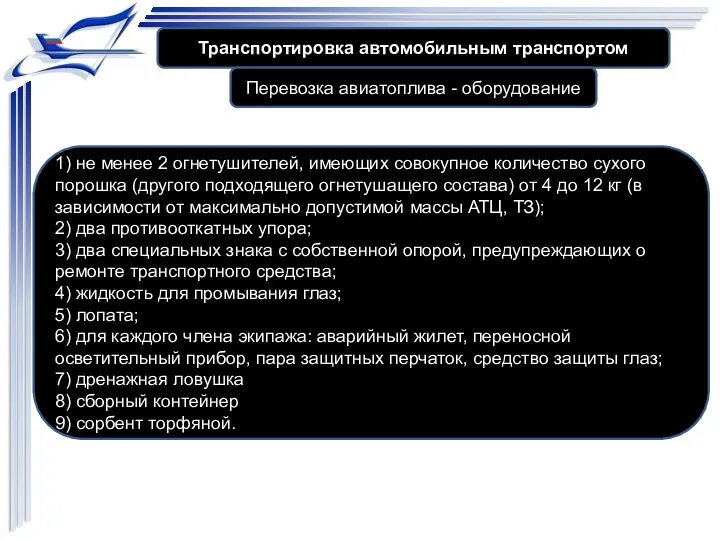 Транспортировка автомобильным транспортом

Перевозка авиатоплива - оборудование

1) не менее 2 огнетушителей, имеющих совокупное количество сухого порошка (другого подходящего огнетушащего состава) от 4 до 12 кг (в зависимости от максимально допустимой массы АТЦ, ТЗ);
2) два противооткатных упора;
3) два специальных знака с собственной опорой, предупреждающих о ремонте транспортного средства;
4) жидкость для промывания глаз;
5) лопата;
6) для каждого члена экипажа: аварийный жилет, переносной осветительный прибор, пара защитных перчаток, средство защиты глаз;
7) дренажная ловушка
8) сборный контейнер
9) сорбент торфяной.